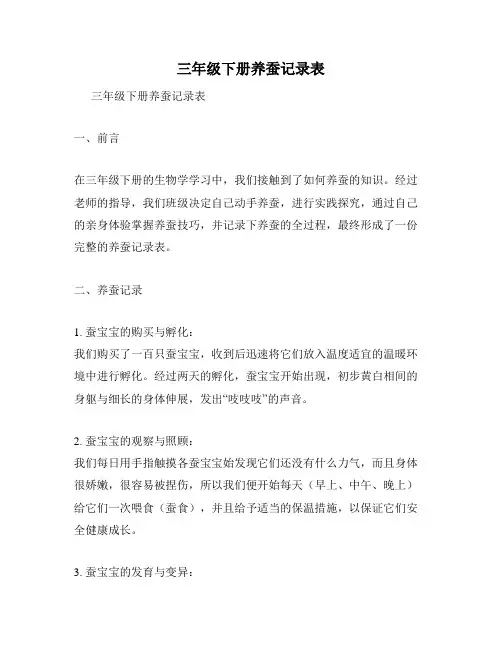 三年级下册养蚕记录表

三年级下册养蚕记录表

一、前言

在三年级下册的生物学学习中，我们接触到了如何养蚕的知识。经过老师的指导，我们班级决定自己动手养蚕，进行实践探究，通过自己的亲身体验掌握养蚕技巧，并记录下养蚕的全过程，最终形成了一份完整的养蚕记录表。

二、养蚕记录

1. 蚕宝宝的购买与孵化：
我们购买了一百只蚕宝宝，收到后迅速将它们放入温度适宜的温暖环境中进行孵化。经过两天的孵化，蚕宝宝开始出现，初步黄白相间的身躯与细长的身体伸展，发出“吱吱吱”的声音。

2. 蚕宝宝的观察与照顾：
我们每日用手指触摸各蚕宝宝始发现它们还没有什么力气，而且身体很娇嫩，很容易被捏伤，所以我们便开始每天（早上、中午、晚上）给它们一次喂食（蚕食），并且给予适当的保温措施，以保证它们安全健康成长。

3. 蚕宝宝的发育与变异：